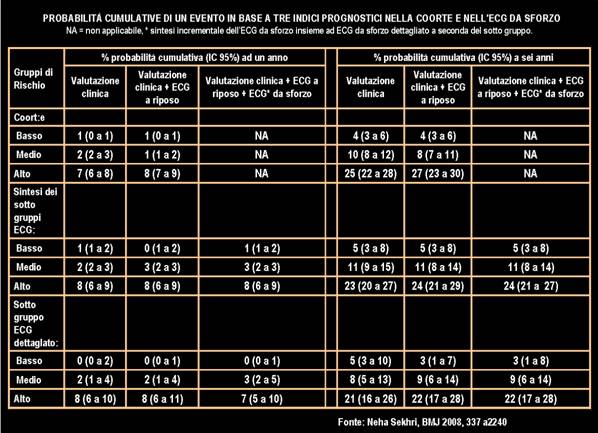 PROBABILITÁ CUMULATIVE DI UN EVENTO IN BASE A TRE INDICI PROGNOSTICI NELLA COORTE E NELL'ECG DA SFORZO
NA = non applicabile, * sintesi incrementale dell'ECG da sforzo insieme ad ECG da sforzo dettagliato a seconda del sotto gruppo.

| Gruppi di Rischio | % probabilità cumulativa (IC 95%) ad un anno | | | % probabilità cumulativa (IC 95%) a sei anni | | |
|---|---|---|---|---|---|---|
| | Valutazione clinica | Valutazione clinica + ECG a riposo | Valutazione clinica + ECG a riposo + ECG* da sforzo | Valutazione clinica | Valutazione clinica + ECG a riposo | Valutazione clinica + ECG a riposo + ECG* da sforzo |
| Coort:e | | | | | | |
| Basso | 1 (0 a 1) | 1 (0 a 1) | NA | 4 (3 a 6) | 4 (3 a 6) | NA |
| Medio | 2 (2 a 3) | 1 (1 a 2) | NA | 10 (8 a 12) | 8 (7 a 11) | NA |
| Alto | 7 (6 a 8) | 8 (7 a 9) | NA | 25 (22 a 28) | 27 (23 a 30) | NA |
| Sintesi dei sotto gruppi ECG: | | | | | | |
| Basso | 1 (1 a 2) | 0 (1 a 2) | 1 (1 a 2) | 5 (3 a 8) | 5 (3 a 8) | 5 (3 a 8) |
| Medio | 2 (2 a 3) | 3 (2 a 3) | 3 (2 a 3) | 11 (9 a 15) | 11 (8 a 14) | 11 (8 a 14) |
| Alto | 8 (6 a 9) | 8 (6 a 9) | 8 (6 a 9) | 23 (20 a 27) | 24 (21 a 29) | 24 (21 a 27) |
| Sotto gruppo ECG dettaglato: | | | | | | |
| Basso | 0 (0 a 2) | 0 (0 a 1) | 0 (0 a 1) | 5 (3 a 10) | 3 (1 a 7) | 3 (1 a 8) |
| Medio | 2 (1 a 4) | 2 (1 a 4) | 3 (2 a 5) | 8 (5 a 13) | 9 (6 a 14) | 9 (6 a 14) |
| Alto | 8 (6 a 10) | 8 (6 a 11) | 7 (5 a 10) | 21 (16 a 26) | 22 (17 a 28) | 22 (17 a 28) |

Fonte: Neha Sekhri, BMJ 2008, 337 a2240